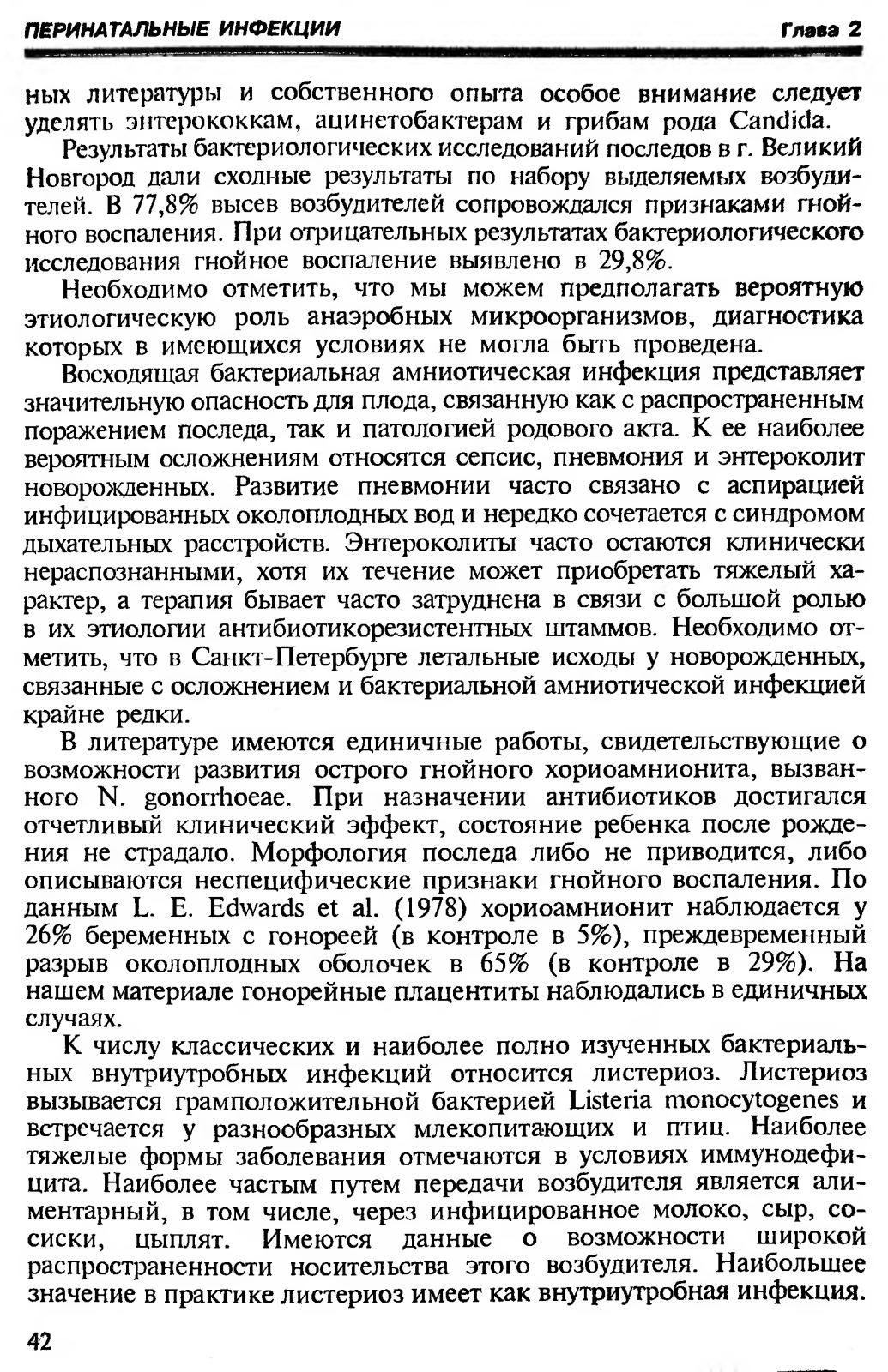 ПЕРИНАТАЛЬНЫЕ ИНФЕКЦИИ Глава 2

ных литературы и собственного опыта особое внимание следует уделять энтерококкам, ацинетобактерам и грибам рода Candida.

Результаты бактериологических исследований последов в г. Великий Новгород дали сходные результаты по набору выделяемых возбудителей. В 77,8% высев возбудителей сопровождался признаками гнойного воспаления. При отрицательных результатах бактериологического исследования гнойное воспаление выявлено в 29,8%.

Необходимо отметить, что мы можем предполагать вероятную этиологическую роль анаэробных микроорганизмов, диагностика которых в имеющихся условиях не могла быть проведена.

Восходящая бактериальная амниотическая инфекция представляет значительную опасность для плода, связанную как с распространенным поражением последа, так и патологией родового акта. К ее наиболее вероятным осложнениям относятся сепсис, пневмония и энтероколит новорожденных. Развитие пневмонии часто связано с аспирацией инфицированных околоплодных вод и нередко сочетается с синдромом дыхательных расстройств. Энтероколиты часто остаются клинически нераспознанными, хотя их течение может приобретать тяжелый характер, а терапия бывает часто затруднена в связи с большой ролью в их этиологии антибиотикорезистентных штаммов. Необходимо отметить, что в Санкт-Петербурге летальные исходы у новорожденных, связанные с осложнением и бактериальной амниотической инфекцией крайне редки.

В литературе имеются единичные работы, свидетельствующие о возможности развития острого гнойного хориоамнионита, вызванного N. gonorrhoeae. При назначении антибиотиков достигался отчетливый клинический эффект, состояние ребенка после рождения не страдало. Морфология последа либо не приводится, либо описываются неспецифические признаки гнойного воспаления. По данным L. E. Edwards et al. (1978) хориоамнионит наблюдается у 26% беременных с гонореей (в контроле в 5%), преждевременный разрыв околоплодных оболочек в 65% (в контроле в 29%). На нашем материале гонорейные плацентиты наблюдались в единичных случаях.

К числу классических и наиболее полно изученных бактериальных внутриутробных инфекций относится листериоз. Листериоз вызывается грамположительной бактерией Listeria monocytogenes и встречается у разнообразных млекопитающих и птиц. Наиболее тяжелые формы заболевания отмечаются в условиях иммунодефицита. Наиболее частым путем передачи возбудителя является алиментарный, в том числе, через инфицированное молоко, сыр, сосиски, цыплят. Имеются данные о возможности широкой распространенности носительства этого возбудителя. Наибольшее значение в практике листериоз имеет как внутриутробная инфекция.

42